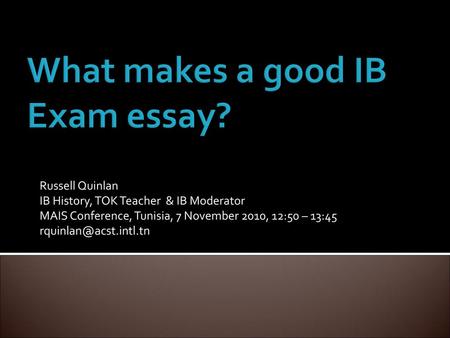 What makes a good IB Exam essay?

Russell Quinlan
IB History, TOK Teacher & IB Moderator
MAIS Conference, Tunisia, 7 November 2010, 12:50 – 13:45
rquinlan@acst.intl.tn